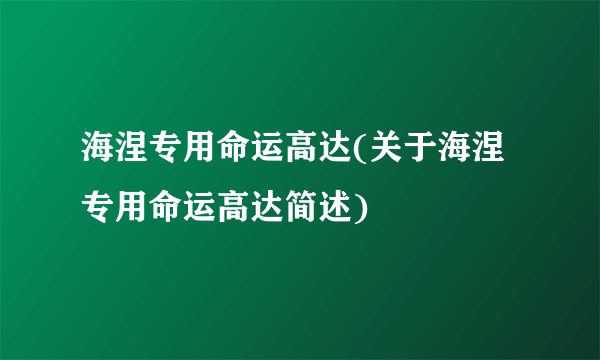 海涅专用命运高达(关于海涅专用命运高达简述)